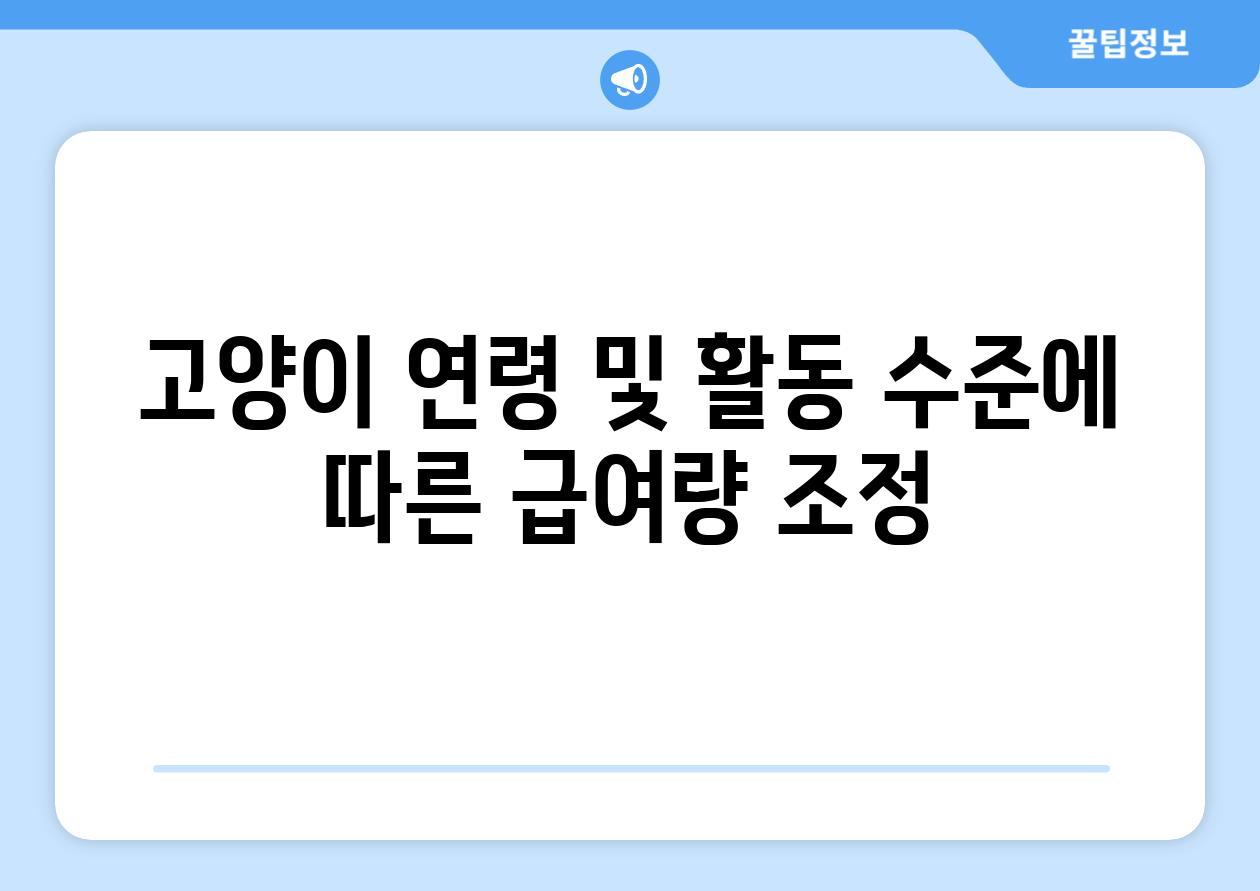 꿀팁정보

고양이 연령 및 활동 수준에 따른 급여량 조정